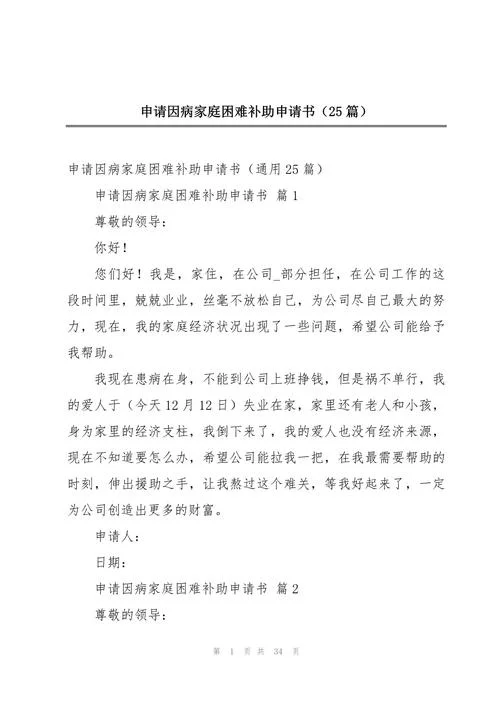 申请因病家庭困难补助申请书（25篇）

申请因病家庭困难补助申请书（通用25篇）

申请因病家庭困难补助申请书 篇1

尊敬的领导：

你好！

您们好！我是，家住，在公司_部分担任，在公司工作的这段时间里，兢兢业业，丝毫不放松自己，为公司尽自己最大的努力，现在，我的家庭经济状况出现了一些问题，希望公司能给予我帮助。

我现在患病在身，不能到公司上班挣钱，但是祸不单行，我的爱人于（今天12月12日）失业在家，家里还有老人和小孩，身为家里的经济支柱，我倒下来了，我的爱人也没有经济来源，现在不知道要怎么办，希望公司能拉我一把，在我最需要帮助的时刻，伸出援助之手，让我熬过这个难关，等我好起来了，一定为公司创造出更多的财富。

申请人：

日期：

申请因病家庭困难补助申请书 篇2

尊敬的领导：

第 1 页 共 34 页